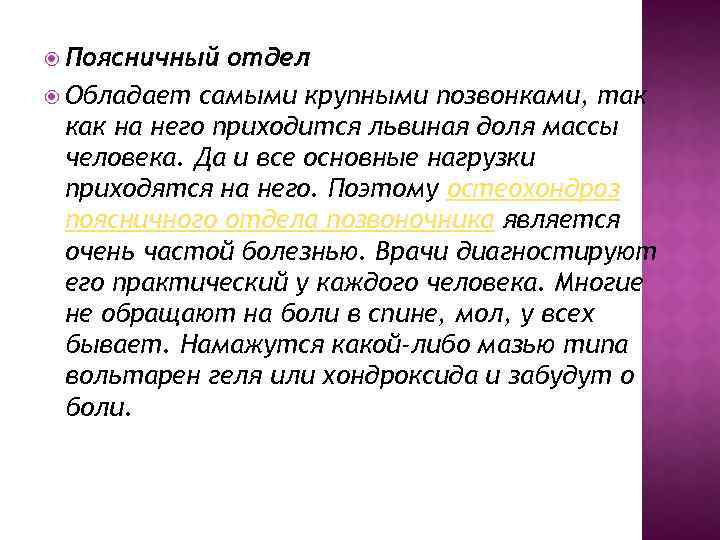 Поясничный отдел

Обладает самыми крупными позвонками, так как на него приходится львиная доля массы человека. Да и все основные нагрузки приходятся на него. Поэтому остеохондроз поясничного отдела позвоночника является очень частой болезнью. Врачи диагностируют его практический у каждого человека. Многие не обращают на боли в спине, мол, у всех бывает. Намажутся какой-либо мазью типа вольтарен геля или хондроксида и забудут о боли.